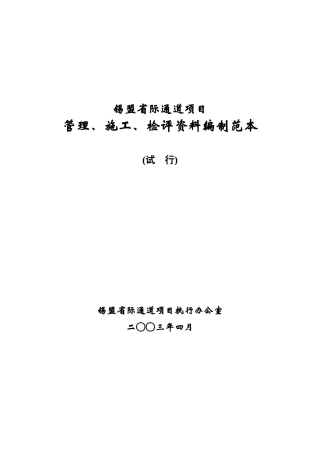 锡盟省际通道项目

管理、施工、检评资料编制范本

(试 行)

锡盟省际通道项目执行办公室

二〇〇三年四月